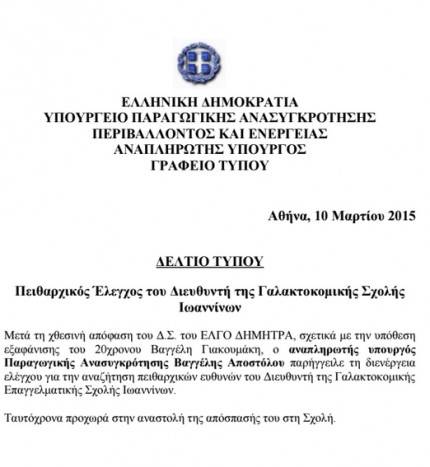 ΕΛΛΗΝΙΚΗ ΔΗΜΟΚΡΑΤΙΑ
ΥΠΟΥΡΓΕΙΟ ΠΑΡΑΓΩΓΙΚΗΣ ΑΝΑΣΥΓΚΡΟΤΗΣΗΣ
ΠΕΡΙΒΑΛΛΟΝΤΟΣ ΚΑΙ ΕΝΕΡΓΕΙΑΣ
ΑΝΑΠΛΗΡΩΤΗΣ ΥΠΟΥΡΓΟΣ
ΓΡΑΦΕΙΟ ΤΥΠΟΥ

Αθήνα, 10 Μαρτίου 2015

ΔΕΛΤΙΟ ΤΥΠΟΥ

Πειθαρχικός Έλεγχος του Διευθυντή της Γαλακτοκομικής Σχολής Ιωαννίνων

Μετά τη χθεσινή απόφαση του Δ.Σ. του ΕΛΓΟ ΔΗΜΗΤΡΑ, σχετικά με την υπόθεση εξαφάνισης του 20χρονου Βαγγέλη Γιακουμάκη, ο αναπληρωτής υπουργός Παραγωγικής Ανασυγκρότησης Βαγγέλης Αποστόλου παρήγγειλε τη διενέργεια ελέγχου για την αναζήτηση πειθαρχικών ευθυνών του Διευθυντή της Γαλακτοκομικής Επαγγελματικής Σχολής Ιωαννίνων.

Ταυτόχρονα προχωρά στην αναστολή της απόσπασής του στη Σχολή.